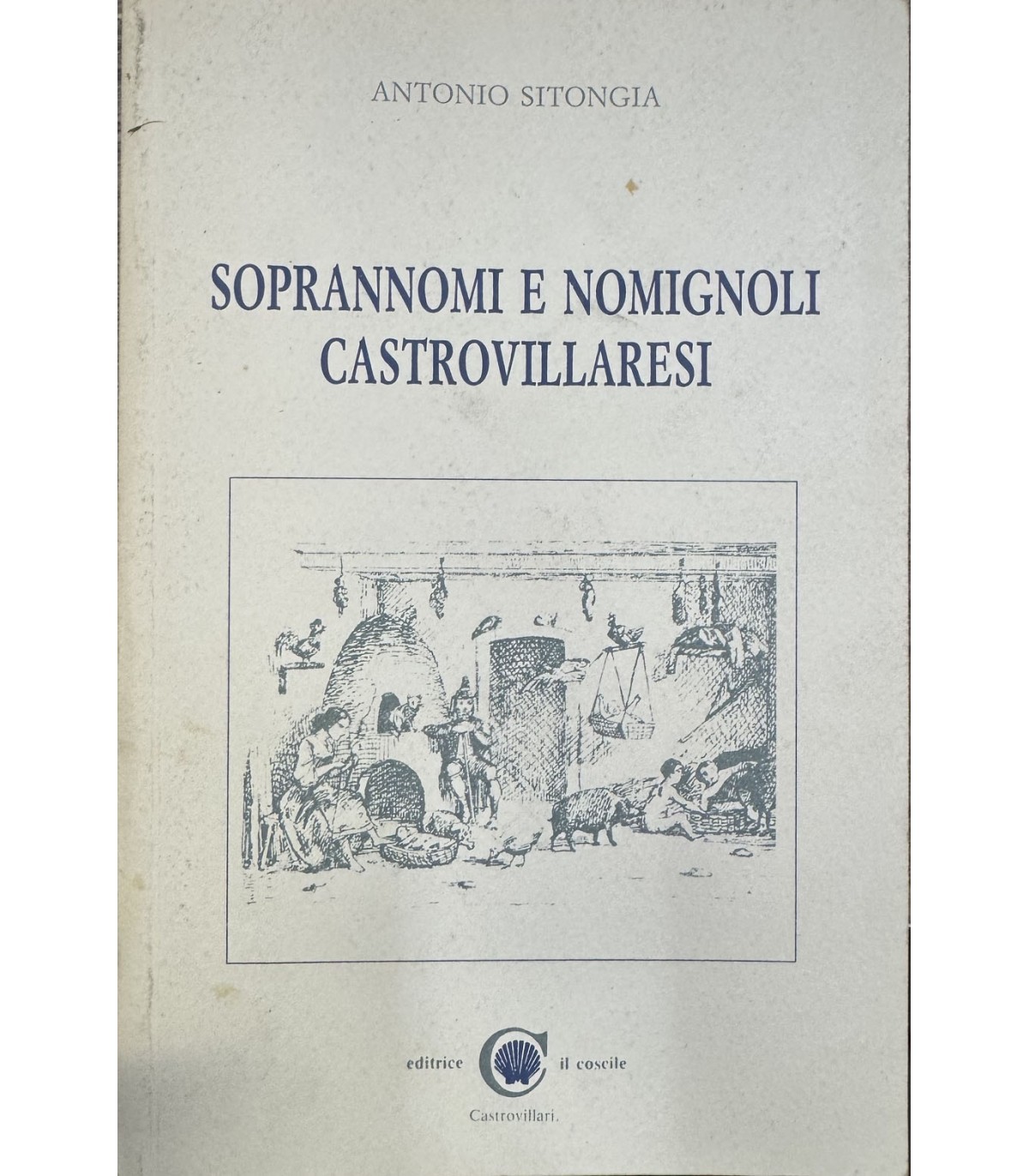 ANTONIO SITONGIA

SOPRANNOMI E NOMIGNOLI
CASTROVILLARESI

editrice il coscile

Castrovillari.